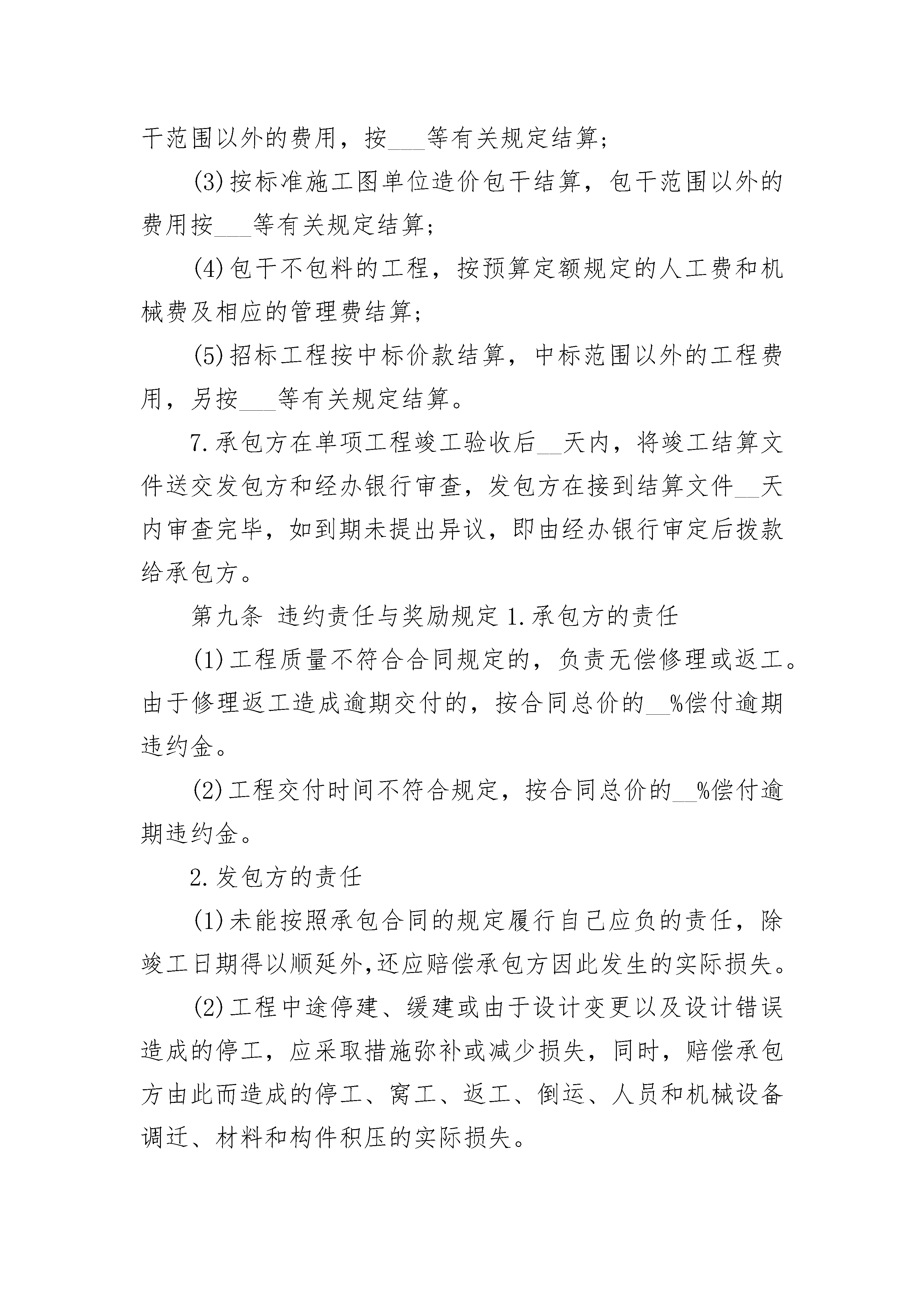 干范围以外的费用，按___等有关规定结算；

(3)按标准施工图单位造价包干结算，包干范围以外的费用按___等有关规定结算；

(4)包干不包料的工程，按预算定额规定的人工费和机械费及相应的管理费结算；

(5)招标工程按中标价款结算，中标范围以外的工程费用，另按___等有关规定结算。

7.承包方在单项工程竣工验收后__天内，将竣工结算文件送交发包方和经办银行审查，发包方在接到结算文件__天内审查完毕，如到期未提出异议，即由经办银行审定后拨款给承包方。

第九条 违约责任与奖励规定 1.承包方的责任

(1)工程质量不符合合同规定的，负责无偿修理或返工。由于修理返工造成逾期交付的，按合同总价的__%偿付逾期违约金。

(2)工程交付时间不符合规定，按合同总价的__%偿付逾期违约金。

2.发包方的责任

(1)未能按照承包合同的规定履行自己应负的责任，除竣工日期得以顺延外,还应赔偿承包方因此发生的实际损失。

(2)工程中途停建、缓建或由于设计变更以及设计错误造成的停工，应采取措施弥补或减少损失，同时，赔偿承包方由此而造成的停工、窝工、返工、倒运、人员和机械设备调迁、材料和构件积压的实际损失。